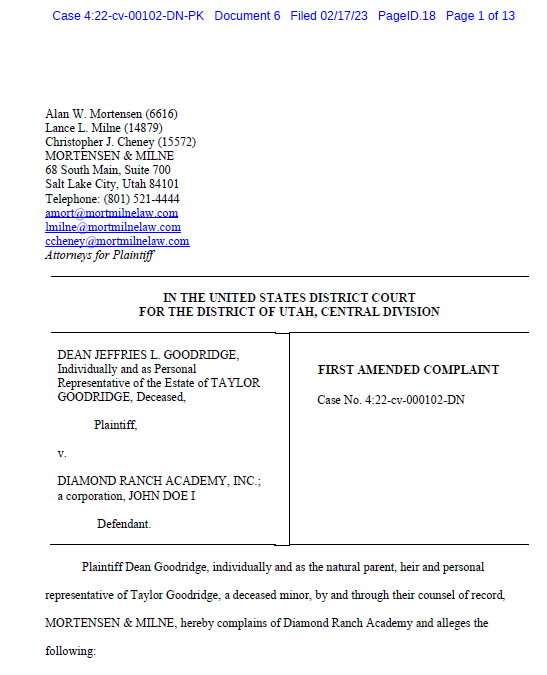 Case 4:22-cv-00102-DN-PK Document 6 Filed 02/17/23 PageID.18 Page 1 of 13

Alan W. Mortensen (6616)
Lance L. Milne (14879)
Christopher J. Cheney (15572)
MORTENSEN & MILNE
68 South Main, Suite 700
Salt Lake City, Utah 84101
Telephone: (801) 521-4444
amort@mortmilnelaw.com
lmilne@mortmilnelaw.com
ccheney@mortmilnelaw.com
Attorneys for Plaintiff

IN THE UNITED STATES DISTRICT COURT
FOR THE DISTRICT OF UTAH, CENTRAL DIVISION

DEAN JEFFRIES L. GOODRIDGE, Individually and as Personal Representative of the Estate of TAYLOR GOODRIDGE, Deceased,

Plaintiff,

v.

DIAMOND RANCH ACADEMY, INC.; a corporation, JOHN DOE I

Defendant.

FIRST AMENDED COMPLAINT

Case No. 4:22-cv-000102-DN

Plaintiff Dean Goodridge, individually and as the natural parent, heir and personal representative of Taylor Goodridge, a deceased minor, by and through their counsel of record, MORTENSEN & MILNE, hereby complains of Diamond Ranch Academy and alleges the following: